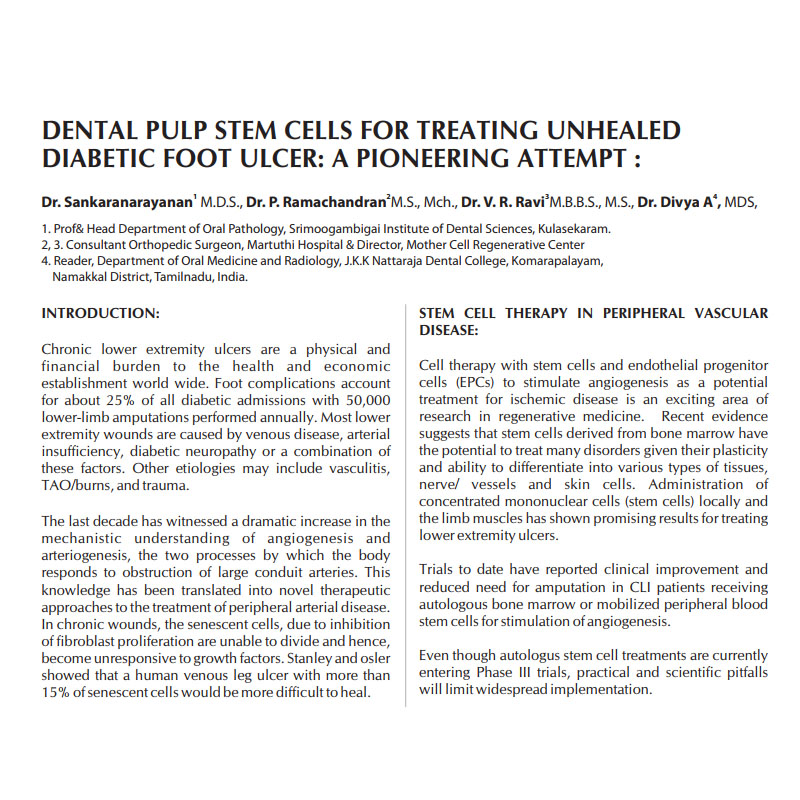 DENTAL PULP STEM CELLS FOR TREATING UNHEALED DIABETIC FOOT ULCER: A PIONEERING ATTEMPT :

Dr. Sankaranarayanan$^1$ M.D.S., Dr. P. Ramachandran$^2$M.S., Mch., Dr. V. R. Ravi$^3$M.B.B.S., M.S., Dr. Divya A$^4$, MDS,

1. Prof& Head Department of Oral Pathology, Srimoogambigai Institute of Dental Sciences, Kulasekaram.
2, 3. Consultant Orthopedic Surgeon, Martuthi Hospital & Director, Mother Cell Regenerative Center
4. Reader, Department of Oral Medicine and Radiology, J.K.K Nattaraja Dental College, Komarapalayam, Namakkal District, Tamilnadu, India.

INTRODUCTION:

Chronic lower extremity ulcers are a physical and financial burden to the health and economic establishment world wide. Foot complications account for about 25% of all diabetic admissions with 50,000 lower-limb amputations performed annually. Most lower extremity wounds are caused by venous disease, arterial insufficiency, diabetic neuropathy or a combination of these factors. Other etiologies may include vasculitis, TAO/burns, and trauma.

The last decade has witnessed a dramatic increase in the mechanistic understanding of angiogenesis and arteriogenesis, the two processes by which the body responds to obstruction of large conduit arteries. This knowledge has been translated into novel therapeutic approaches to the treatment of peripheral arterial disease. In chronic wounds, the senescent cells, due to inhibition of fibroblast proliferation are unable to divide and hence, become unresponsive to growth factors. Stanley and osler showed that a human venous leg ulcer with more than 15% of senescent cells would be more difficult to heal.

STEM CELL THERAPY IN PERIPHERAL VASCULAR DISEASE:

Cell therapy with stem cells and endothelial progenitor cells (EPCs) to stimulate angiogenesis as a potential treatment for ischemic disease is an exciting area of research in regenerative medicine. Recent evidence suggests that stem cells derived from bone marrow have the potential to treat many disorders given their plasticity and ability to differentiate into various types of tissues, nerve/ vessels and skin cells. Administration of concentrated mononuclear cells (stem cells) locally and the limb muscles has shown promising results for treating lower extremity ulcers.

Trials to date have reported clinical improvement and reduced need for amputation in CLI patients receiving autologous bone marrow or mobilized peripheral blood stem cells for stimulation of angiogenesis.

Even though autologus stem cell treatments are currently entering Phase III trials, practical and scientific pitfalls will limit widespread implementation.